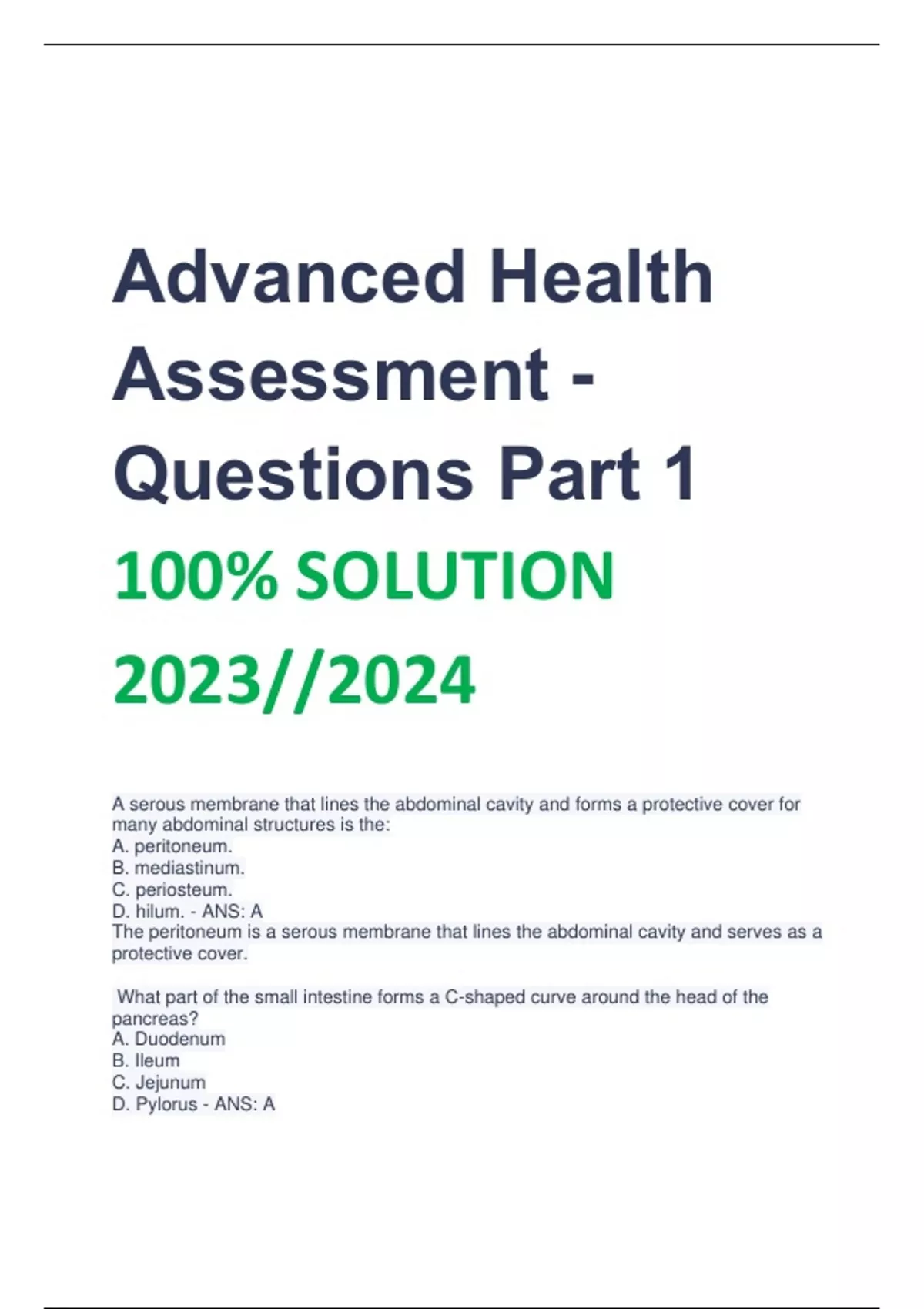 Advanced Health Assessment - Questions Part 1

100% SOLUTION 2023//2024

A serous membrane that lines the abdominal cavity and forms a protective cover for many abdominal structures is the:
A. peritoneum.
B. mediastinum.
C. periosteum.
D. hilum. - ANS: A
The peritoneum is a serous membrane that lines the abdominal cavity and serves as a protective cover.

What part of the small intestine forms a C-shaped curve around the head of the pancreas?
A. Duodenum
B. Ileum
C. Jejunum
D. Pylorus - ANS: A